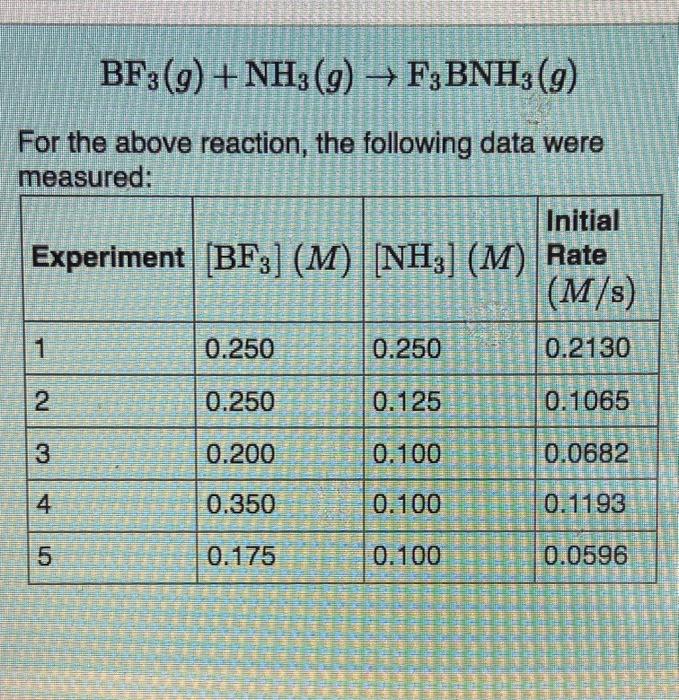 $BF_3(g) + NH_3(g) \rightarrow F_3BNH_3(g)$

For the above reaction, the following data were measured:

| Experiment | $[BF_3]$ $(M)$ | $[NH_3]$ $(M)$ | Initial Rate $(M/s)$ |
|---|---|---|---|
| 1 | 0.250 | 0.250 | 0.2130 |
| 2 | 0.250 | 0.125 | 0.1065 |
| 3 | 0.200 | 0.100 | 0.0682 |
| 4 | 0.350 | 0.100 | 0.1193 |
| 5 | 0.175 | 0.100 | 0.0596 |